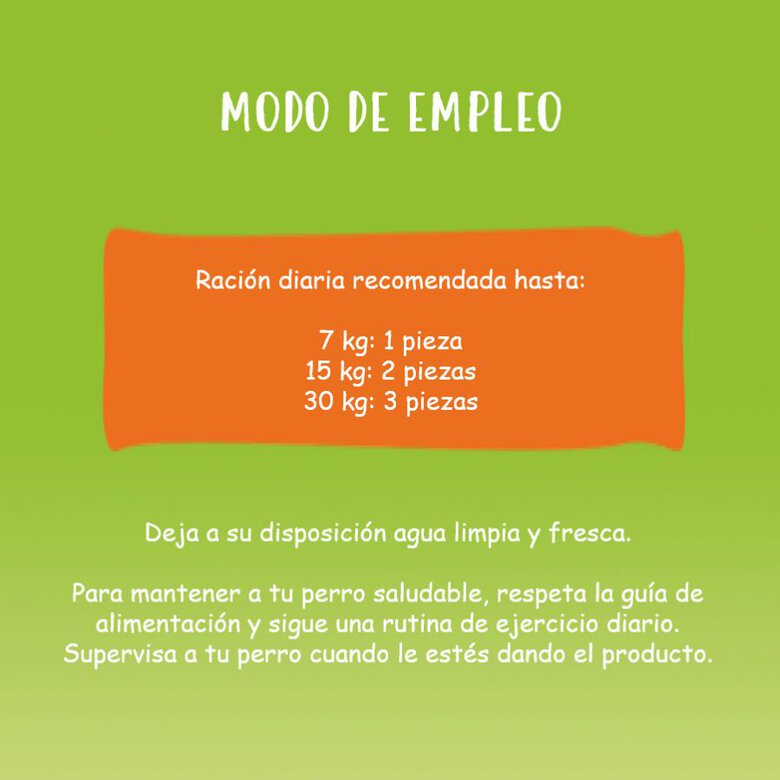 MODO DE EMPLEO

Ración diaria recomendada hasta:

7 kg: 1 pieza
15 kg: 2 piezas
30 kg: 3 piezas

Deja a su disposición agua limpia y fresca.

Para mantener a tu perro saludable, respeta la guía de alimentación y sigue una rutina de ejercicio diario. Supervisa a tu perro cuando le estés dando el producto.